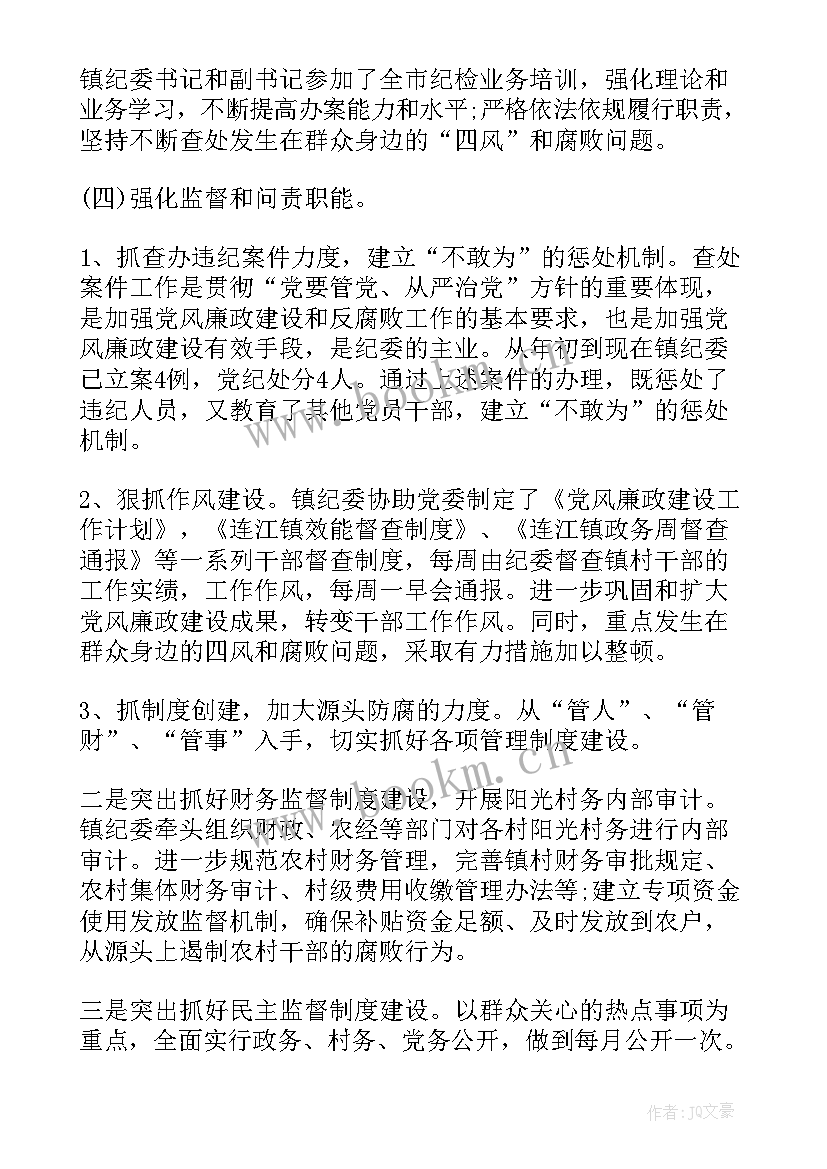 镇纪委书记和副书记参加了全市纪检业务培训，强化理论和业务学习，不断提高办案能力和水平;严格依法依规履行职责，坚持不断查处发生在群众身边的“四风”和腐败问题。

(四)强化监督和问责职能。

1、抓查办违纪案件力度，建立“不敢为”的惩处机制。查处案件工作是贯彻“党要管党、从严治党”方针的重要体现，是加强党风廉政建设和反腐败工作的基本要求，也是加强党风廉政建设有效手段，是纪委的主业。从年初到现在镇纪委已立案4例，党纪处分4人。通过上述案件的办理，既惩处了违纪人员，又教育了其他党员干部，建立“不敢为”的惩处机制。

2、狠抓作风建设。镇纪委协助党委制定了《党风廉政建设工作计划》，《连江镇效能督查制度》、《连江镇政务周督查通报》等一系列干部督查制度，每周由纪委督查镇村干部的工作实绩，工作作风，每周一早会通报。进一步巩固和扩大党风廉政建设成果，转变干部工作作风。同时，重点发生在群众身边的四风和腐败问题，采取有力措施加以整顿。

3、抓制度创建，加大源头防腐的力度。从“管人”、“管财”、“管事”入手，切实抓好各项管理制度建设。

二是突出抓好财务监督制度建设，开展阳光村务内部审计。镇纪委牵头组织财政、农经等部门对各村阳光村务进行内部审计。进一步规范农村财务管理，完善镇村财务审批规定、农村集体财务审计、村级费用收缴管理办法等;建立专项资金使用发放监督机制，确保补贴资金足额、及时发放到农户，从源头上遏制农村干部的腐败行为。

三是突出抓好民主监督制度建设。以群众关心的热点事项为重点，全面实行政务、村务、党务公开，做到每月公开一次。

www.bookm.cn

作者：JQ文豪